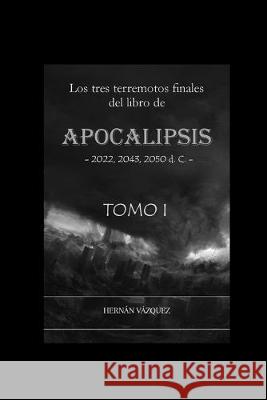 Los tres terremotos finales del libro de

APOCALIPSIS

- 2022, 2043, 2050 d. C. -

TOMO I

HERNÁN VÁZQUEZ

Kraina Książek